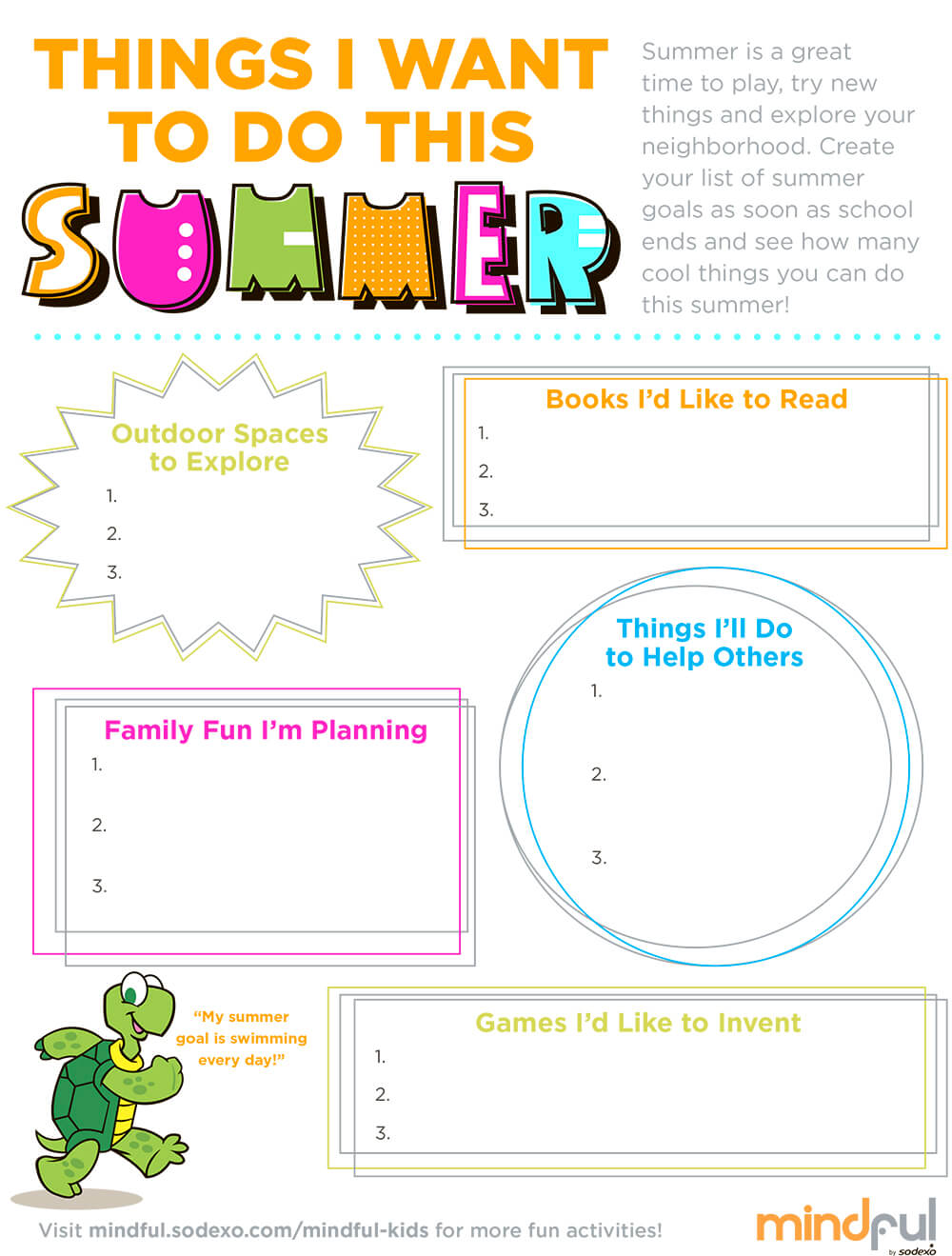 THINGS I WANT TO DO THIS SUMMER

Summer is a great time to play, try new things and explore your neighborhood. Create your list of summer goals as soon as school ends and see how many cool things you can do this summer!

Outdoor Spaces to Explore
1.
2.
3.

Books I'd Like to Read
1.
2.
3.

Things I'll Do to Help Others
1.
2.
3.

Family Fun I'm Planning
1.
2.
3.

"My summer goal is swimming every day!"

Games I'd Like to Invent
1.
2.
3.

Visit mindful.sodexo.com/mindful-kids for more fun activities!

mindful by sodexo